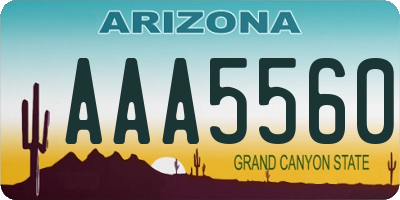 ARIZONA

AAA5560

GRAND CANYON STATE